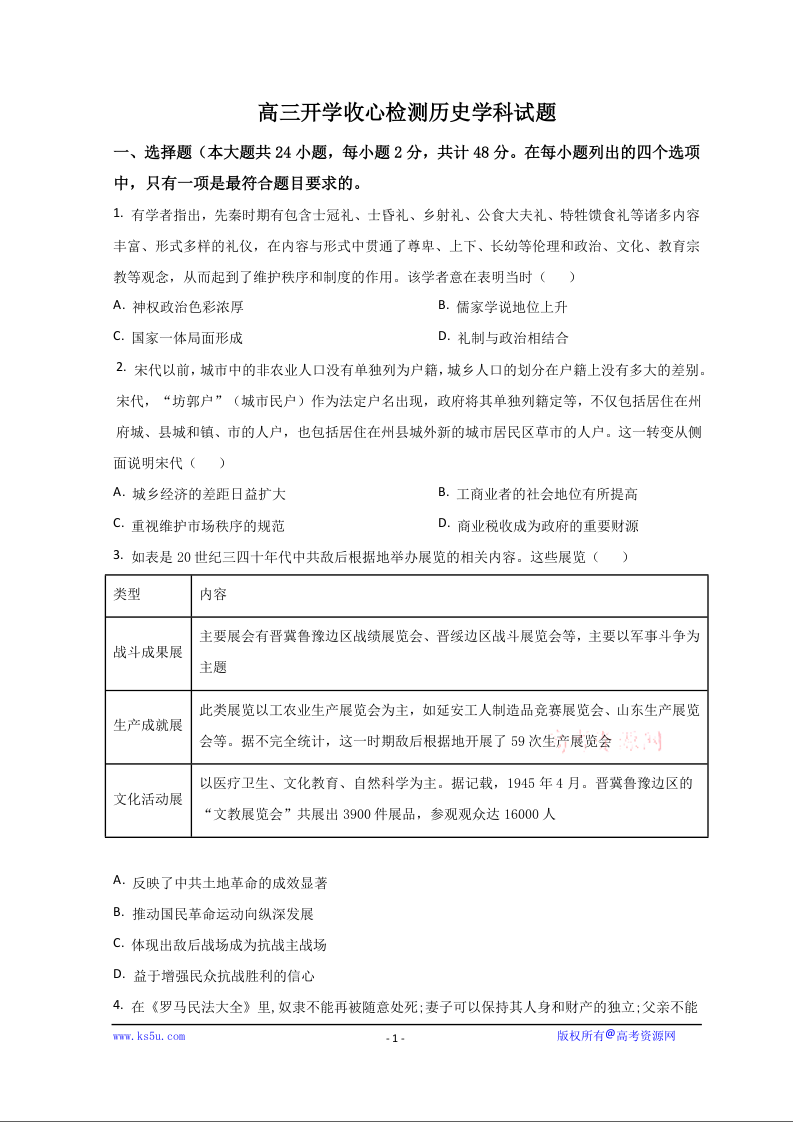 高三开学收心检测历史学科试题

一、选择题（本大题共 24 小题，每小题 2 分，共计 48 分。在每小题列出的四个选项中，只有一项是最符合题目要求的。

1. 有学者指出，先秦时期有包含士冠礼、士昏礼、乡射礼、公食大夫礼、特牲馈食礼等诸多内容丰富、形式多样的礼仪，在内容与形式中贯通了尊卑、上下、长幼等伦理和政治、文化、教育宗教等观念，从而起到了维护秩序和制度的作用。该学者意在表明当时（　　）

A. 神权政治色彩浓厚

B. 儒家学说地位上升

C. 国家一体局面形成

D. 礼制与政治相结合

2. 宋代以前，城市中的非农业人口没有单独列为户籍，城乡人口的划分在户籍上没有多大的差别。宋代，“坊郭户”（城市民户）作为法定户名出现，政府将其单独列籍定等，不仅包括居住在州府城、县城和镇、市的人户，也包括居住在州县城外新的城市居民区草市的人户。这一转变从侧面说明宋代（　　）

A. 城乡经济的差距日益扩大

B. 工商业者的社会地位有所提高

C. 重视维护市场秩序的规范

D. 商业税收成为政府的重要财源

3. 如表是 20 世纪三四十年代中共敌后根据地举办展览的相关内容。这些展览（　　）

| 类型 | 内容 |
|---|---|
| 战斗成果展 | 主要展会有晋冀鲁豫边区战绩展览会、晋绥边区战斗展览会等，主要以军事斗争为主题 |
| 生产成就展 | 此类展览以工农业生产展览会为主，如延安工人制造品竞赛展览会、山东生产展览会等。据不完全统计，这一时期敌后根据地开展了 59 次生产展览会 |
| 文化活动展 | 以医疗卫生、文化教育、自然科学为主。据记载，1945 年 4 月。晋冀鲁豫边区的“文教展览会”共展出 3900 件展品，参观观众达 16000 人 |

A. 反映了中共土地革命的成效显著

B. 推动国民革命运动向纵深发展

C. 体现出敌后战场成为抗战主战场

D. 益于增强民众抗战胜利的信心

4. 在《罗马民法大全》里，奴隶不能再被随意处死；妻子可以保持其人身和财产的独立；父亲不能

www.ks5u.com　　- 1 -　　版权所有@高考资源网